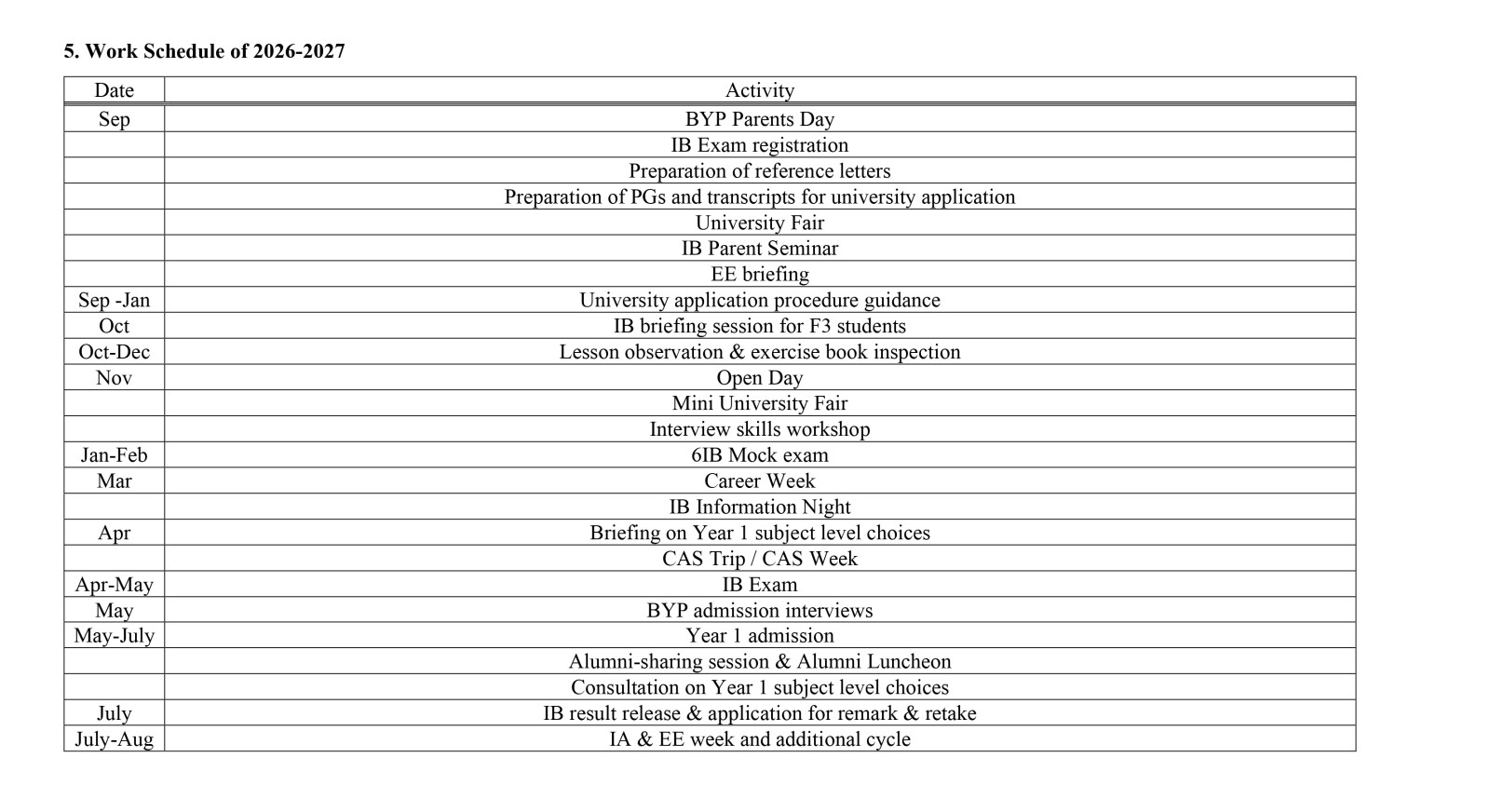 5. Work Schedule of 2026-2027

| Date | Activity |
|---|---|
| Sep | BYP Parents Day |
| | IB Exam registration |
| | Preparation of reference letters |
| | Preparation of PGs and transcripts for university application |
| | University Fair |
| | IB Parent Seminar |
| | EE briefing |
| Sep -Jan | University application procedure guidance |
| Oct | IB briefing session for F3 students |
| Oct-Dec | Lesson observation & exercise book inspection |
| Nov | Open Day |
| | Mini University Fair |
| | Interview skills workshop |
| Jan-Feb | 6IB Mock exam |
| Mar | Career Week |
| | IB Information Night |
| Apr | Briefing on Year 1 subject level choices |
| | CAS Trip / CAS Week |
| Apr-May | IB Exam |
| May | BYP admission interviews |
| May-July | Year 1 admission |
| | Alumni-sharing session & Alumni Luncheon |
| | Consultation on Year 1 subject level choices |
| July | IB result release & application for remark & retake |
| July-Aug | IA & EE week and additional cycle |